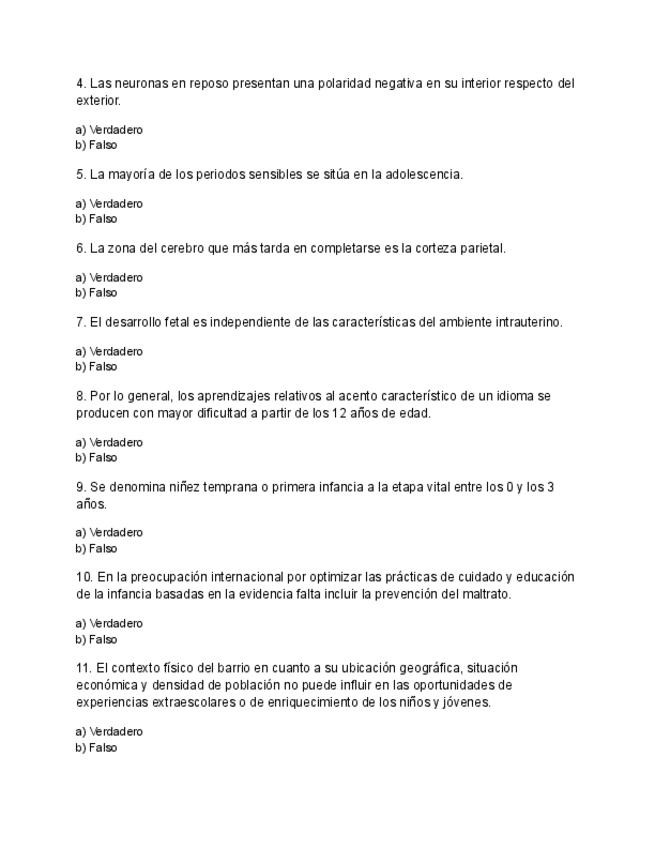 4. Las neuronas en reposo presentan una polaridad negativa en su interior respecto del exterior.

a) Verdadero
b) Falso

5. La mayoría de los periodos sensibles se sitúa en la adolescencia.

a) Verdadero
b) Falso

6. La zona del cerebro que más tarda en completarse es la corteza parietal.

a) Verdadero
b) Falso

7. El desarrollo fetal es independiente de las características del ambiente intrauterino.

a) Verdadero
b) Falso

8. Por lo general, los aprendizajes relativos al acento característico de un idioma se producen con mayor dificultad a partir de los 12 años de edad.

a) Verdadero
b) Falso

9. Se denomina niñez temprana o primera infancia a la etapa vital entre los 0 y los 3 años.

a) Verdadero
b) Falso

10. En la preocupación internacional por optimizar las prácticas de cuidado y educación de la infancia basadas en la evidencia falta incluir la prevención del maltrato.

a) Verdadero
b) Falso

11. El contexto físico del barrio en cuanto a su ubicación geográfica, situación económica y densidad de población no puede influir en las oportunidades de experiencias extraescolares o de enriquecimiento de los niños y jóvenes.

a) Verdadero
b) Falso